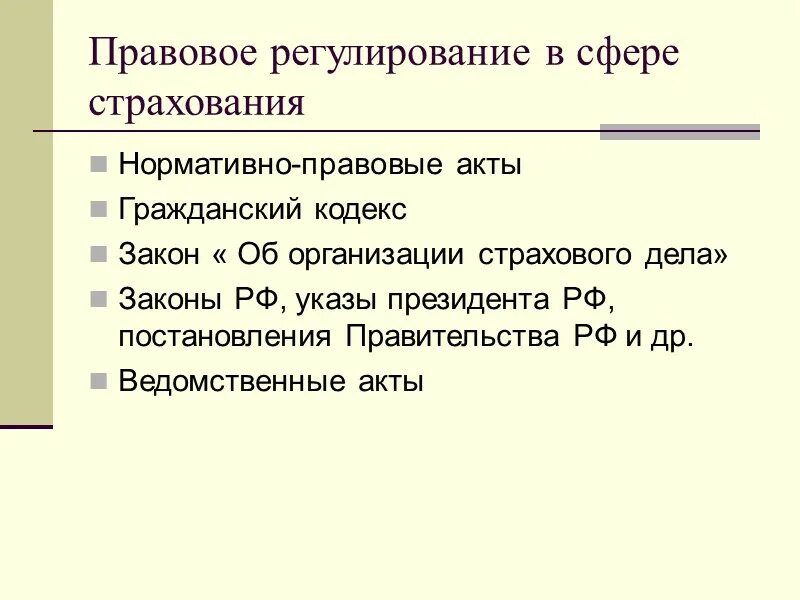 Правовое регулирование в сфере страхования

Нормативно-правовые акты

Гражданский кодекс

Закон « Об организации страхового дела»

Законы РФ, указы президента РФ, постановления Правительства РФ и др.

Ведомственные акты